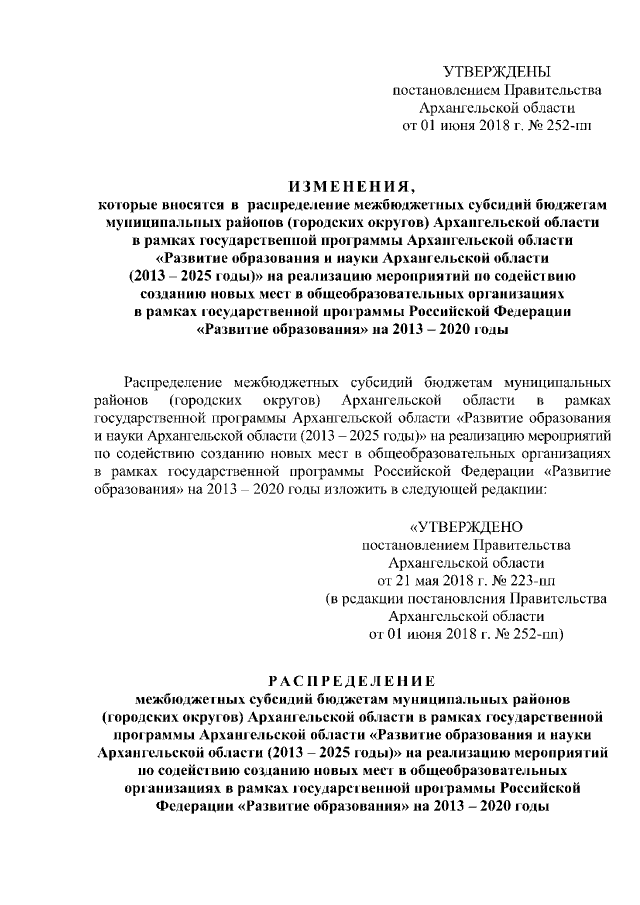 УТВЕРЖДЕНЫ
постановлением Правительства
Архангельской области
от 01 июня 2018 г. № 252-пп

ИЗМЕНЕНИЯ,
которые вносятся в распределение межбюджетных субсидий бюджетам муниципальных районов (городских округов) Архангельской области в рамках государственной программы Архангельской области «Развитие образования и науки Архангельской области (2013 – 2025 годы)» на реализацию мероприятий по содействию созданию новых мест в общеобразовательных организациях в рамках государственной программы Российской Федерации «Развитие образования» на 2013 – 2020 годы

Распределение межбюджетных субсидий бюджетам муниципальных районов (городских округов) Архангельской области в рамках государственной программы Архангельской области «Развитие образования и науки Архангельской области (2013 – 2025 годы)» на реализацию мероприятий по содействию созданию новых мест в общеобразовательных организациях в рамках государственной программы Российской Федерации «Развитие образования» на 2013 – 2020 годы изложить в следующей редакции:

«УТВЕРЖДЕНО
постановлением Правительства
Архангельской области
от 21 мая 2018 г. № 223-пп
(в редакции постановления Правительства
Архангельской области
от 01 июня 2018 г. № 252-пп)

РАСПРЕДЕЛЕНИЕ
межбюджетных субсидий бюджетам муниципальных районов (городских округов) Архангельской области в рамках государственной программы Архангельской области «Развитие образования и науки Архангельской области (2013 – 2025 годы)» на реализацию мероприятий по содействию созданию новых мест в общеобразовательных организациях в рамках государственной программы Российской Федерации «Развитие образования» на 2013 – 2020 годы